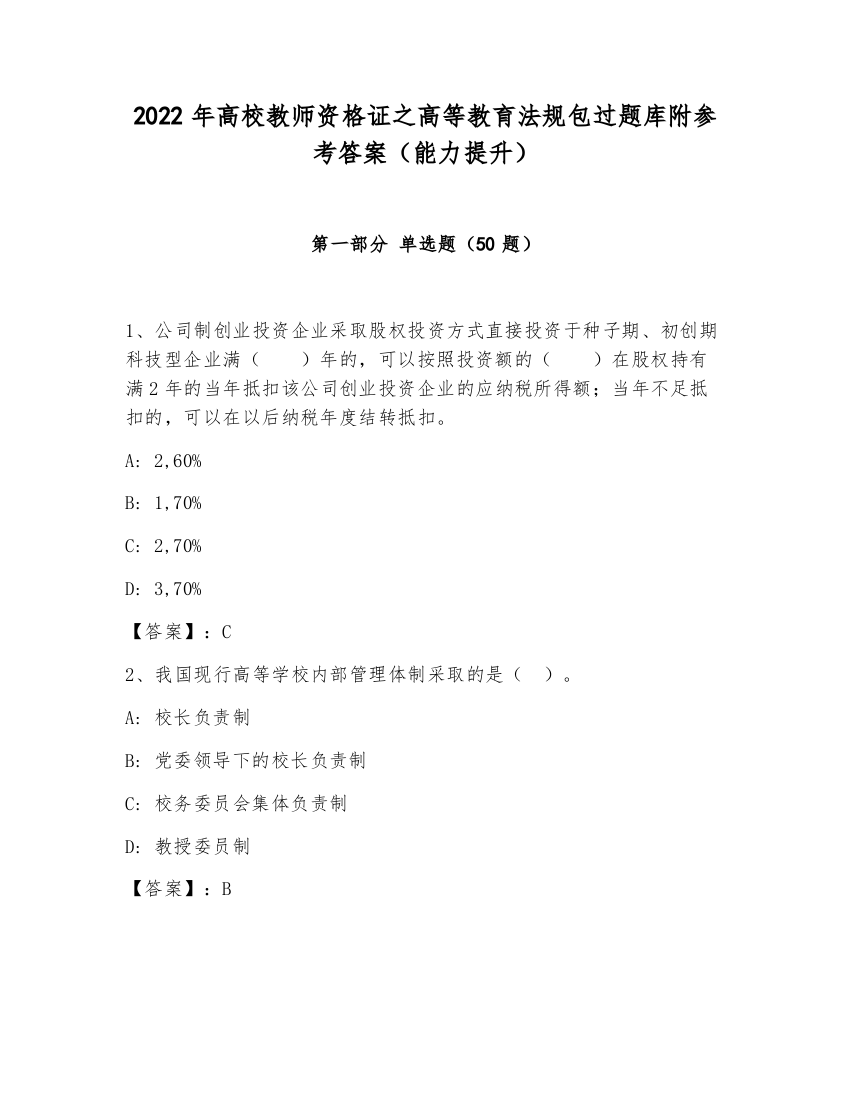 2022 年高校教师资格证之高等教育法规包过题库附参考答案（能力提升）

第一部分 单选题（50 题）

1、公司制创业投资企业采取股权投资方式直接投资于种子期、初创期科技型企业满（　　）年的，可以按照投资额的（　　）在股权持有满 2 年的当年抵扣该公司创业投资企业的应纳税所得额；当年不足抵扣的，可以在以后纳税年度结转抵扣。

A: 2,60%

B: 1,70%

C: 2,70%

D: 3,70%

【答案】：C

2、我国现行高等学校内部管理体制采取的是（　）。

A: 校长负责制

B: 党委领导下的校长负责制

C: 校务委员会集体负责制

D: 教授委员制

【答案】：B